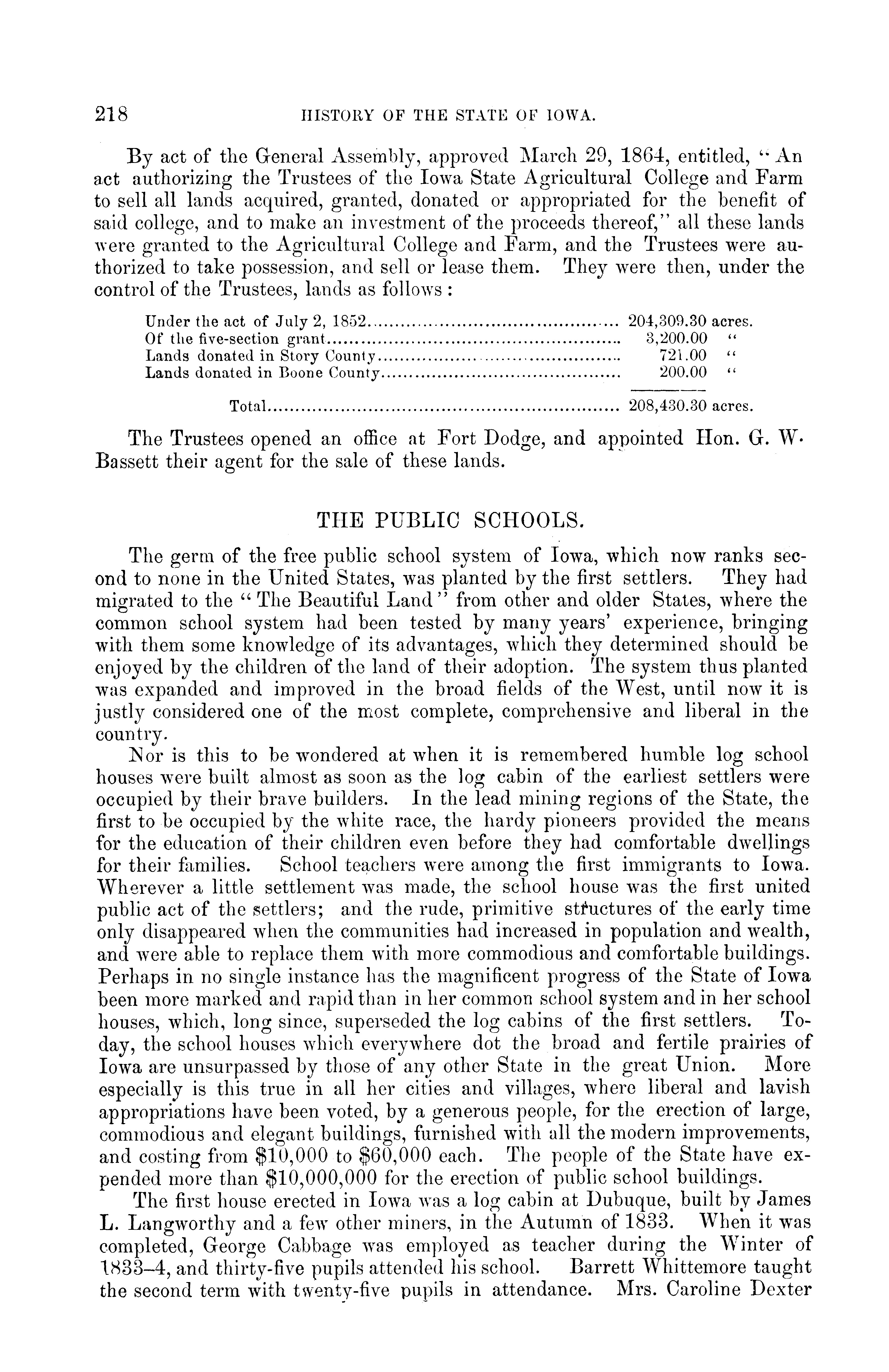 218 HISTORY OF THE STATE OF IOWA.

By act of the General Assembly, approved March 29, 1864, entitled, "An act authorizing the Trustees of the Iowa State Agricultural College and Farm to sell all lands acquired, granted, donated or appropriated for the benefit of said college, and to make an investment of the proceeds thereof," all these lands were granted to the Agricultural College and Farm, and the Trustees were authorized to take possession, and sell or lease them. They were then, under the control of the Trustees, lands as follows:

| | |
|---|---|
| Under the act of July 2, 1852 | 204,309.30 acres. |
| Of the five-section grant | 3,200.00 " |
| Lands donated in Story County | 721.00 " |
| Lands donated in Boone County | 200.00 " |
| Total | 208,430.30 acres. |

The Trustees opened an office at Fort Dodge, and appointed Hon. G. W. Bassett their agent for the sale of these lands.

THE PUBLIC SCHOOLS.

The germ of the free public school system of Iowa, which now ranks second to none in the United States, was planted by the first settlers. They had migrated to the "The Beautiful Land" from other and older States, where the common school system had been tested by many years' experience, bringing with them some knowledge of its advantages, which they determined should be enjoyed by the children of the land of their adoption. The system thus planted was expanded and improved in the broad fields of the West, until now it is justly considered one of the most complete, comprehensive and liberal in the country.

Nor is this to be wondered at when it is remembered humble log school houses were built almost as soon as the log cabin of the earliest settlers were occupied by their brave builders. In the lead mining regions of the State, the first to be occupied by the white race, the hardy pioneers provided the means for the education of their children even before they had comfortable dwellings for their families. School teachers were among the first immigrants to Iowa. Wherever a little settlement was made, the school house was the first united public act of the settlers; and the rude, primitive structures of the early time only disappeared when the communities had increased in population and wealth, and were able to replace them with more commodious and comfortable buildings. Perhaps in no single instance has the magnificent progress of the State of Iowa been more marked and rapid than in her common school system and in her school houses, which, long since, superseded the log cabins of the first settlers. Today, the school houses which everywhere dot the broad and fertile prairies of Iowa are unsurpassed by those of any other State in the great Union. More especially is this true in all her cities and villages, where liberal and lavish appropriations have been voted, by a generous people, for the erection of large, commodious and elegant buildings, furnished with all the modern improvements, and costing from $10,000 to $60,000 each. The people of the State have expended more than $10,000,000 for the erection of public school buildings.

The first house erected in Iowa was a log cabin at Dubuque, built by James L. Langworthy and a few other miners, in the Autumn of 1833. When it was completed, George Cabbage was employed as teacher during the Winter of 1833–4, and thirty-five pupils attended his school. Barrett Whittemore taught the second term with twenty-five pupils in attendance. Mrs. Caroline Dexter